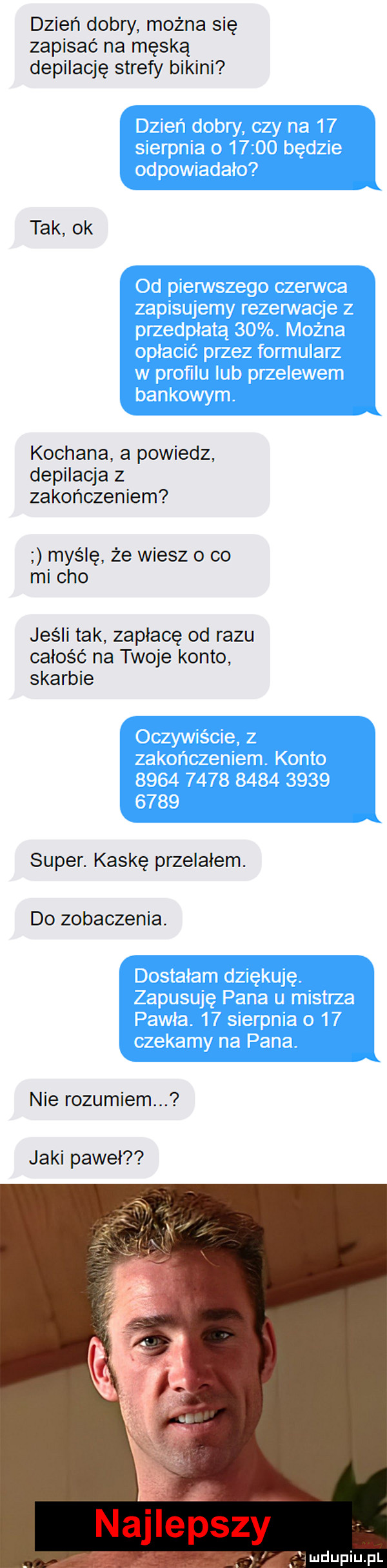 Dzień dobry, można się zapisać na męską depilację strefy bikini?

Dzień dobry, czy na 17 sierpnia o 17:00 będzie odpowiadało?

Tak, ok

Od pierwszego czerwca zapisujemy rezerwacje z przedpłatą 30%. Można opłacić przez formularz w profilu lub przelewem bankowym.

Kochana, a powiedz, depilacja z zakończeniem?

;) myślę, że wiesz o co mi cho

Jeśli tak, zapłacę od razu całość na Twoje konto, skarbie

Oczywiście, z zakończeniem. Konto 8964 7478 8484 3939 6789

Super. Kaskę przelałem.

Do zobaczenia.

Dostałam dziękuję. Zapusuję Pana u mistrza Pawła. 17 sierpnia o 17 czekamy na Pana.

Nie rozumiem...?

Jaki paweł??

Najlepszy

mdupiu.pl